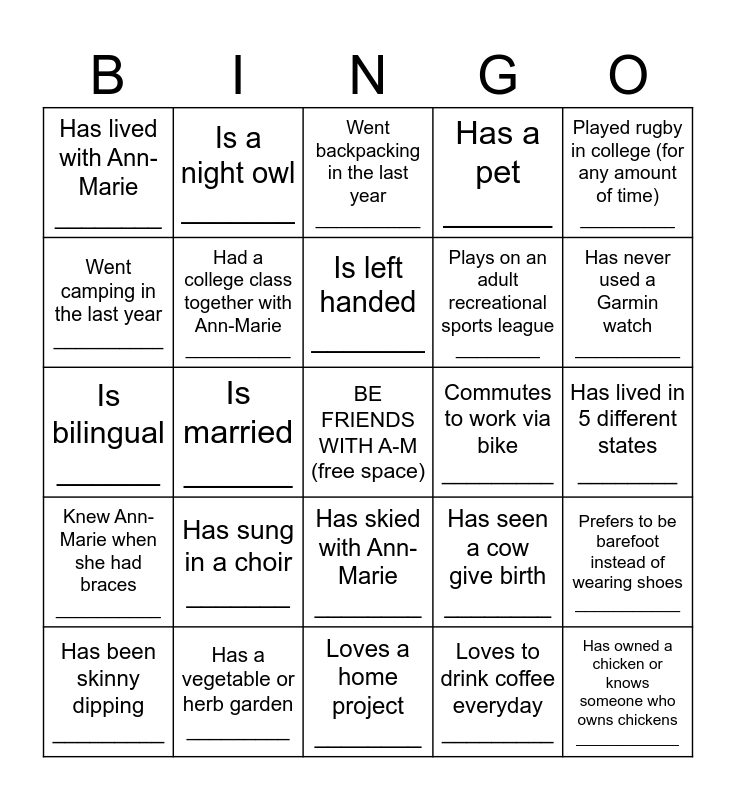 | B | I | N | G | O |
|---|---|---|---|---|
| Has lived with Ann-Marie ________ | Is a night owl ________ | Went backpacking in the last year ________ | Has a pet ________ | Played rugby in college (for any amount of time) ________ |
| Went camping in the last year ________ | Had a college class together with Ann-Marie ________ | Is left handed ________ | Plays on an adult recreational sports league ________ | Has never used a Garmin watch ________ |
| Is bilingual ________ | Is married ________ | BE FRIENDS WITH A-M (free space) | Commutes to work via bike ________ | Has lived in 5 different states ________ |
| Knew Ann-Marie when she had braces ________ | Has sung in a choir ________ | Has skied with Ann-Marie ________ | Has seen a cow give birth ________ | Prefers to be barefoot instead of wearing shoes ________ |
| Has been skinny dipping ________ | Has a vegetable or herb garden ________ | Loves a home project ________ | Loves to drink coffee everyday ________ | Has owned a chicken or knows someone who owns chickens ________ |